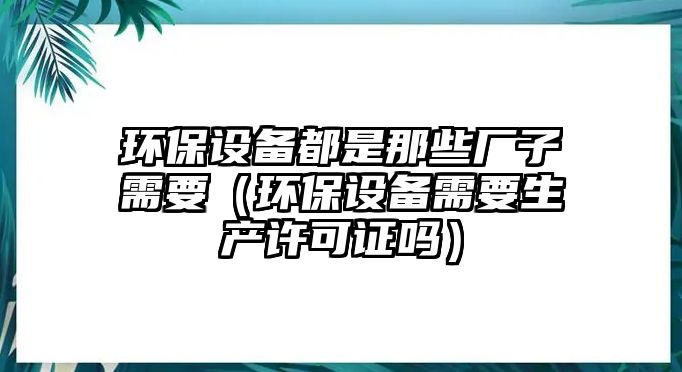 环保设备都是那些厂子需要（环保设备需要生产许可证吗）